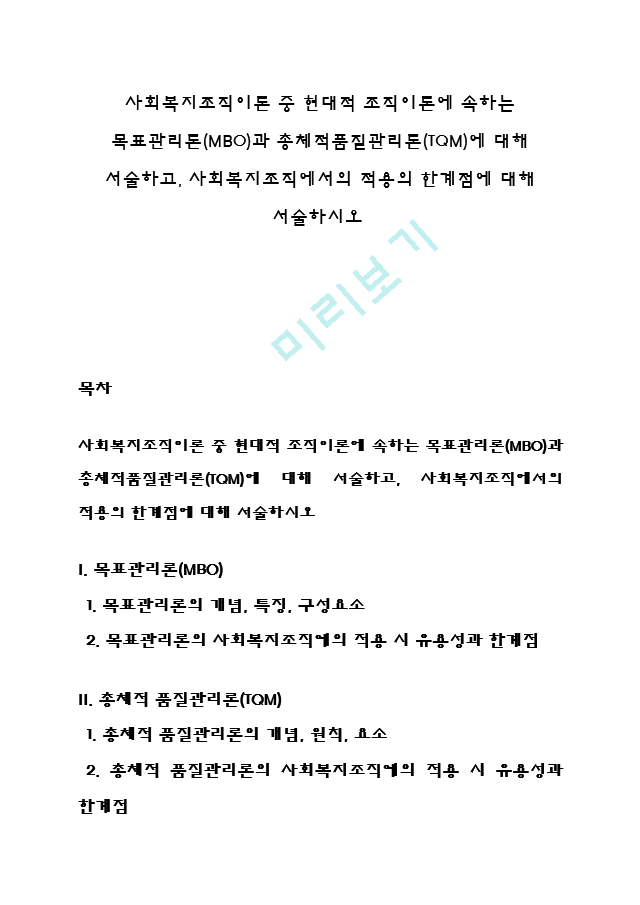 사회복지조직이론 중 현대적 조직이론에 속하는 목표관리론(MBO)과 총체적품질관리론(TQM)에 대해 서술하고, 사회복지조직에서의 적용의 한계점에 대해 서술하시오

미리보기

목차

사회복지조직이론 중 현대적 조직이론에 속하는 목표관리론(MBO)과 총체적품질관리론(TQM)에 대해 서술하고, 사회복지조직에서의 적용의 한계점에 대해 서술하시오

I. 목표관리론(MBO)

1. 목표관리론의 개념, 특징, 구성요소

2. 목표관리론의 사회복지조직에의 적용 시 유용성과 한계점

II. 총체적 품질관리론(TQM)

1. 총체적 품질관리론의 개념, 원칙, 요소

2. 총체적 품질관리론의 사회복지조직에의 적용 시 유용성과 한계점